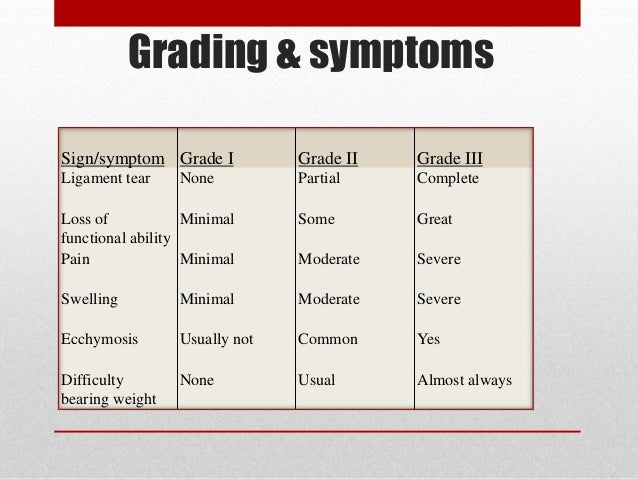 Grading & symptoms

| Sign/symptom | Grade I | Grade II | Grade III |
|---|---|---|---|
| Ligament tear | None | Partial | Complete |
| Loss of functional ability | Minimal | Some | Great |
| Pain | Minimal | Moderate | Severe |
| Swelling | Minimal | Moderate | Severe |
| Ecchymosis | Usually not | Common | Yes |
| Difficulty bearing weight | None | Usual | Almost always |